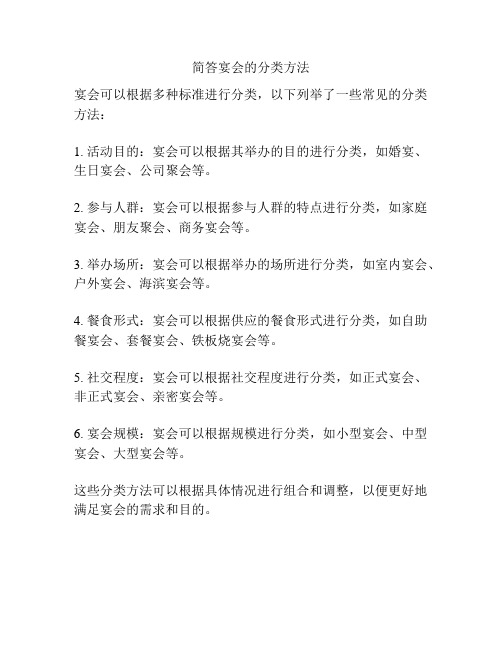 简答宴会的分类方法

宴会可以根据多种标准进行分类，以下列举了一些常见的分类方法：

1. 活动目的：宴会可以根据其举办的目的进行分类，如婚宴、生日宴会、公司聚会等。

2. 参与人群：宴会可以根据参与人群的特点进行分类，如家庭宴会、朋友聚会、商务宴会等。

3. 举办场所：宴会可以根据举办的场所进行分类，如室内宴会、户外宴会、海滨宴会等。

4. 餐食形式：宴会可以根据供应的餐食形式进行分类，如自助餐宴会、套餐宴会、铁板烧宴会等。

5. 社交程度：宴会可以根据社交程度进行分类，如正式宴会、非正式宴会、亲密宴会等。

6. 宴会规模：宴会可以根据规模进行分类，如小型宴会、中型宴会、大型宴会等。

这些分类方法可以根据具体情况进行组合和调整，以便更好地满足宴会的需求和目的。